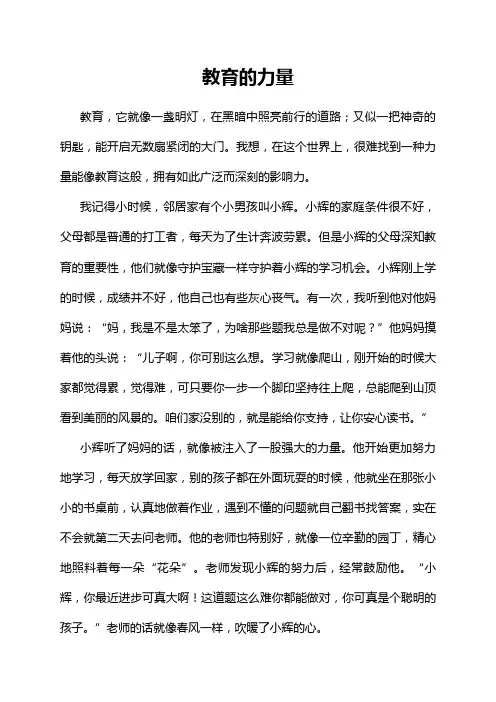 教育的力量

教育，它就像一盏明灯，在黑暗中照亮前行的道路；又似一把神奇的钥匙，能开启无数扇紧闭的大门。我想，在这个世界上，很难找到一种力量能像教育这般，拥有如此广泛而深刻的影响力。

我记得小时候，邻居家有个小男孩叫小辉。小辉的家庭条件很不好，父母都是普通的打工者，每天为了生计奔波劳累。但是小辉的父母深知教育的重要性，他们就像守护宝藏一样守护着小辉的学习机会。小辉刚上学的时候，成绩并不好，他自己也有些灰心丧气。有一次，我听到他对他妈妈说：“妈，我是不是太笨了，为啥那些题我总是做不对呢？”他妈妈摸着他的头说：“儿子啊，你可别这么想。学习就像爬山，刚开始的时候大家都觉得累，觉得难，可只要你一步一个脚印坚持往上爬，总能爬到山顶看到美丽的风景的。咱们家没别的，就是能给你支持，让你安心读书。”

小辉听了妈妈的话，就像被注入了一股强大的力量。他开始更加努力地学习，每天放学回家，别的孩子都在外面玩耍的时候，他就坐在那张小小的书桌前，认真地做着作业，遇到不懂的问题就自己翻书找答案，实在不会就第二天去问老师。他的老师也特别好，就像一位辛勤的园丁，精心地照料着每一朵“花朵”。老师发现小辉的努力后，经常鼓励他。“小辉，你最近进步可真大啊！这道题这么难你都能做对，你可真是个聪明的孩子。”老师的话就像春风一样，吹暖了小辉的心。